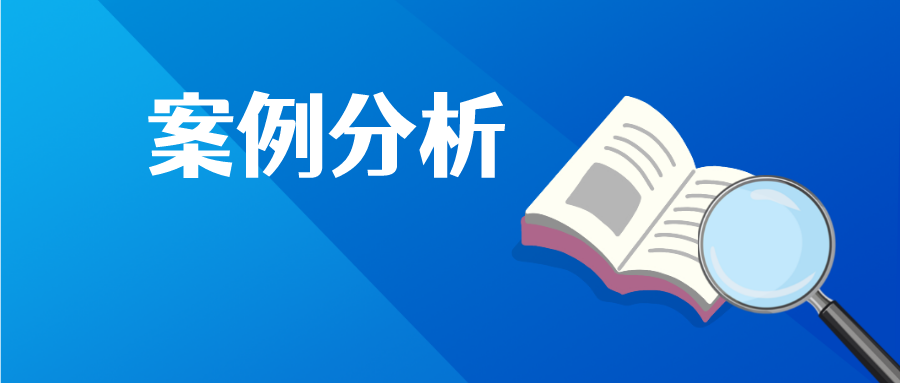 案例分析